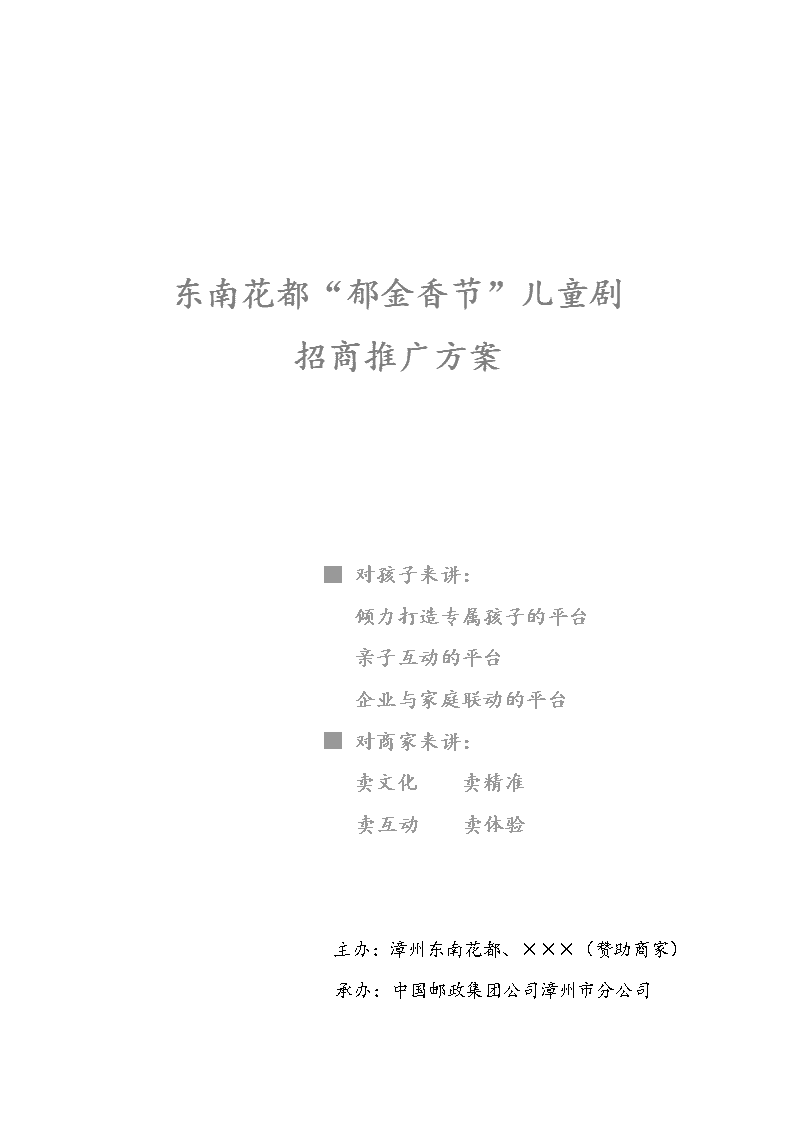 东南花都“郁金香节”儿童剧

招商推广方案

■ 对孩子来讲：

倾力打造专属孩子的平台

亲子互动的平台

企业与家庭联动的平台

■ 对商家来讲：

卖文化　　卖精准

卖互动　　卖体验

主办：漳州东南花都、×××（赞助商家）

承办：中国邮政集团公司漳州市分公司